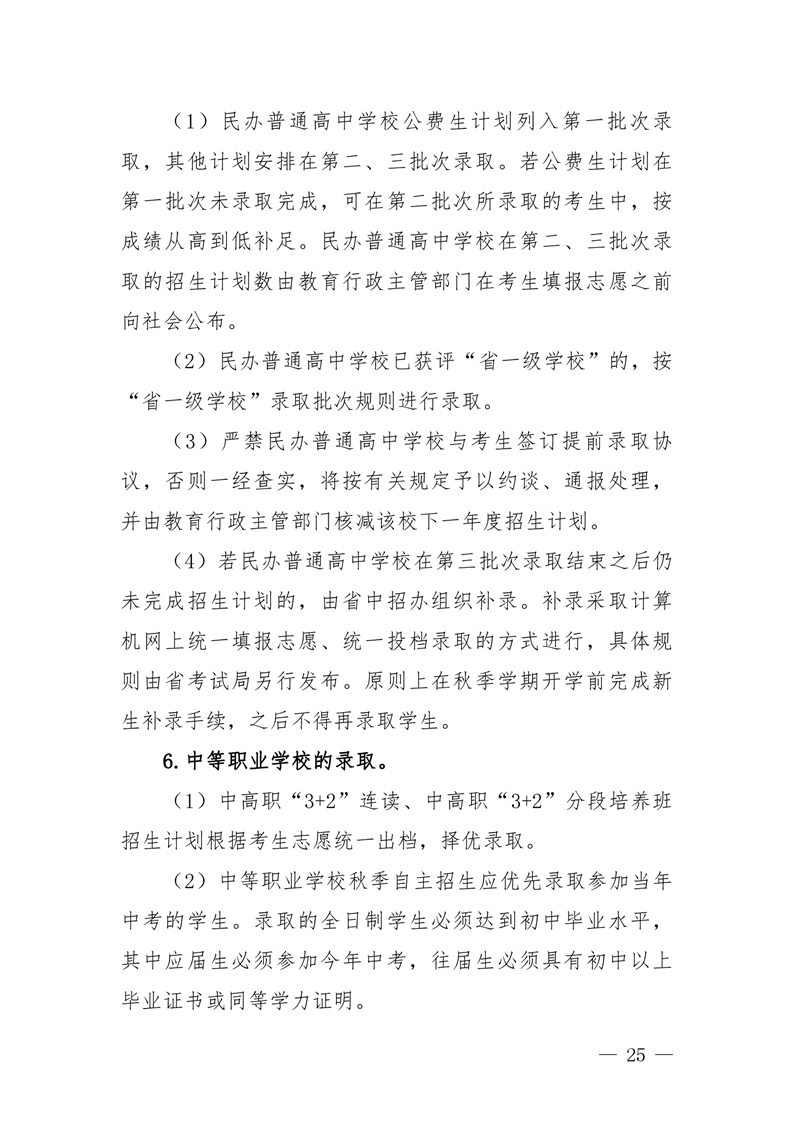 （1）民办普通高中学校公费生计划列入第一批次录取，其他计划安排在第二、三批次录取。若公费生计划在第一批次未录取完成，可在第二批次所录取的考生中，按成绩从高到低补足。民办普通高中学校在第二、三批次录取的招生计划数由教育行政主管部门在考生填报志愿之前向社会公布。

（2）民办普通高中学校已获评“省一级学校”的，按“省一级学校”录取批次规则进行录取。

（3）严禁民办普通高中学校与考生签订提前录取协议，否则一经查实，将按有关规定予以约谈、通报处理，并由教育行政主管部门核减该校下一年度招生计划。

（4）若民办普通高中学校在第三批次录取结束之后仍未完成招生计划的，由省中招办组织补录。补录采取计算机网上统一填报志愿、统一投档录取的方式进行，具体规则由省考试局另行发布。原则上在秋季学期开学前完成新生补录手续，之后不得再录取学生。

6.中等职业学校的录取。

（1）中高职“3+2”连读、中高职“3+2”分段培养班招生计划根据考生志愿统一出档，择优录取。

（2）中等职业学校秋季自主招生应优先录取参加当年中考的学生。录取的全日制学生必须达到初中毕业水平，其中应届生必须参加今年中考，往届生必须具有初中以上毕业证书或同等学力证明。

— 25 —